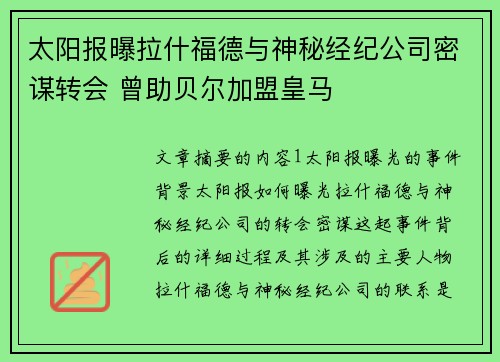 太阳报曝拉什福德与神秘经纪公司密谋转会 曾助贝尔加盟皇马

文章摘要的内容1太阳报曝光的事件背景太阳报如何曝光拉什福德与神秘经纪公司的转会密谋这起事件背后的详细过程及其涉及的主要人物拉什福德与神秘经纪公司的联系是